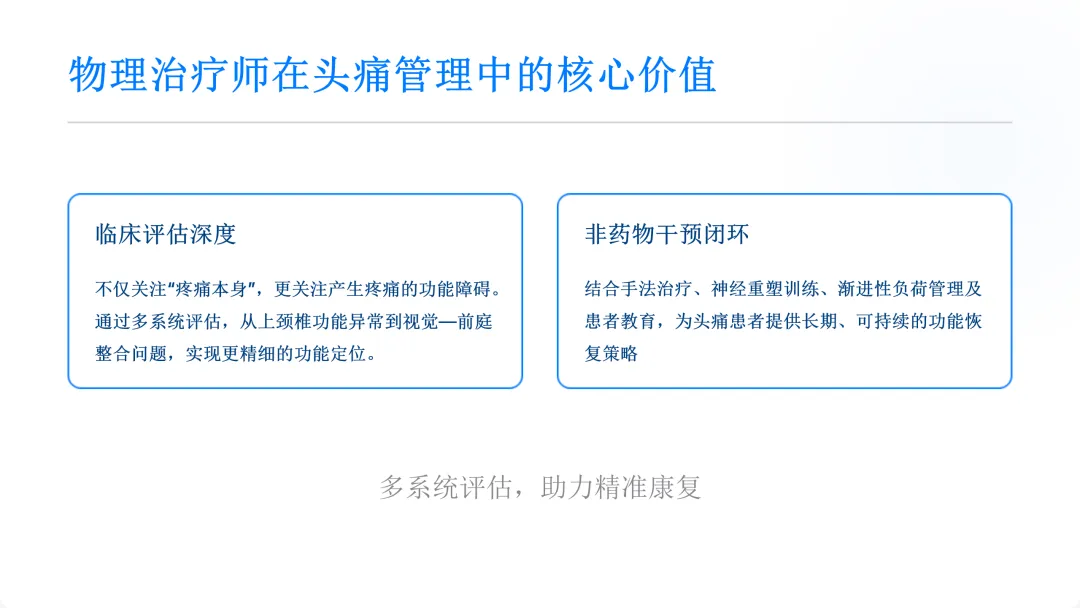 物理治疗师在头痛管理中的核心价值

临床评估深度

不仅关注“疼痛本身”，更关注产生疼痛的功能障碍。通过多系统评估，从上颈椎功能异常到视觉—前庭整合问题，实现更精细的功能定位。

非药物干预闭环

结合手法治疗、神经重塑训练、渐进性负荷管理及患者教育，为头痛患者提供长期、可持续的功能恢复策略

多系统评估，助力精准康复